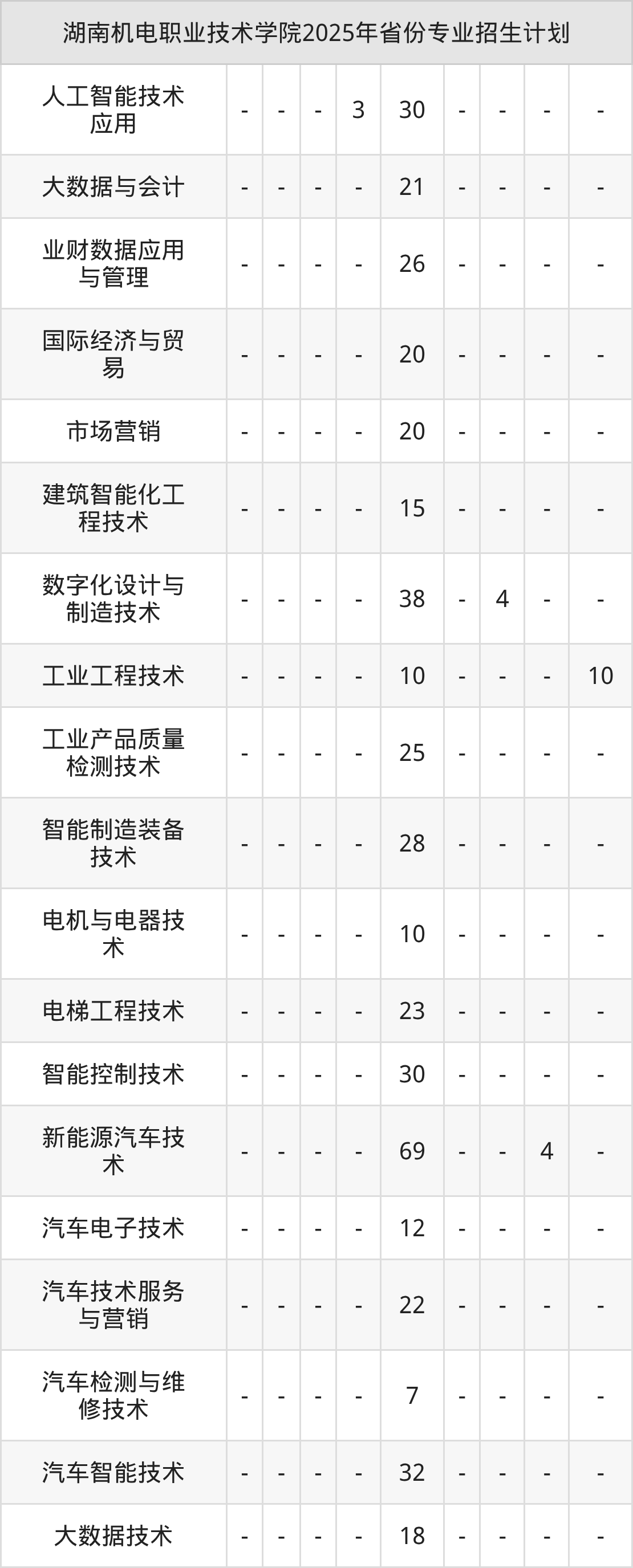 | 湖南机电职业技术学院2025年省份专业招生计划 | | | | | | | | | |
|---|---|---|---|---|---|---|---|---|---|
| 人工智能技术应用 | - | - | - | 3 | 30 | - | - | - | - |
| 大数据与会计 | - | - | - | - | 21 | - | - | - | - |
| 业财数据应用与管理 | - | - | - | - | 26 | - | - | - | - |
| 国际经济与贸易 | - | - | - | - | 20 | - | - | - | - |
| 市场营销 | - | - | - | - | 20 | - | - | - | - |
| 建筑智能化工程技术 | - | - | - | - | 15 | - | - | - | - |
| 数字化设计与制造技术 | - | - | - | - | 38 | - | 4 | - | - |
| 工业工程技术 | - | - | - | - | 10 | - | - | - | 10 |
| 工业产品质量检测技术 | - | - | - | - | 25 | - | - | - | - |
| 智能制造装备技术 | - | - | - | - | 28 | - | - | - | - |
| 电机与电器技术 | - | - | - | - | 10 | - | - | - | - |
| 电梯工程技术 | - | - | - | - | 23 | - | - | - | - |
| 智能控制技术 | - | - | - | - | 30 | - | - | - | - |
| 新能源汽车技术 | - | - | - | - | 69 | - | - | 4 | - |
| 汽车电子技术 | - | - | - | - | 12 | - | - | - | - |
| 汽车技术服务与营销 | - | - | - | - | 22 | - | - | - | - |
| 汽车检测与维修技术 | - | - | - | - | 7 | - | - | - | - |
| 汽车智能技术 | - | - | - | - | 32 | - | - | - | - |
| 大数据技术 | - | - | - | - | 18 | - | - | - | - |